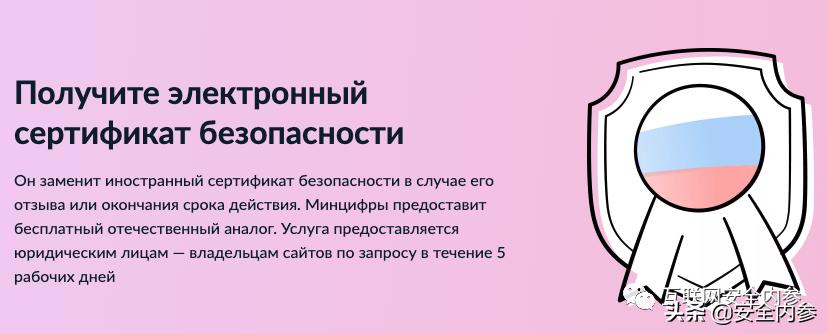 Получите электронный сертификат безопасности

Он заменит иностранный сертификат безопасности в случае его отзыва или окончания срока действия. Минцифры предоставит бесплатный отечественный аналог. Услуга предоставляется юридическим лицам — владельцам сайтов по запросу в течение 5 рабочих дней

互联网安全内参
头条 @安全内参